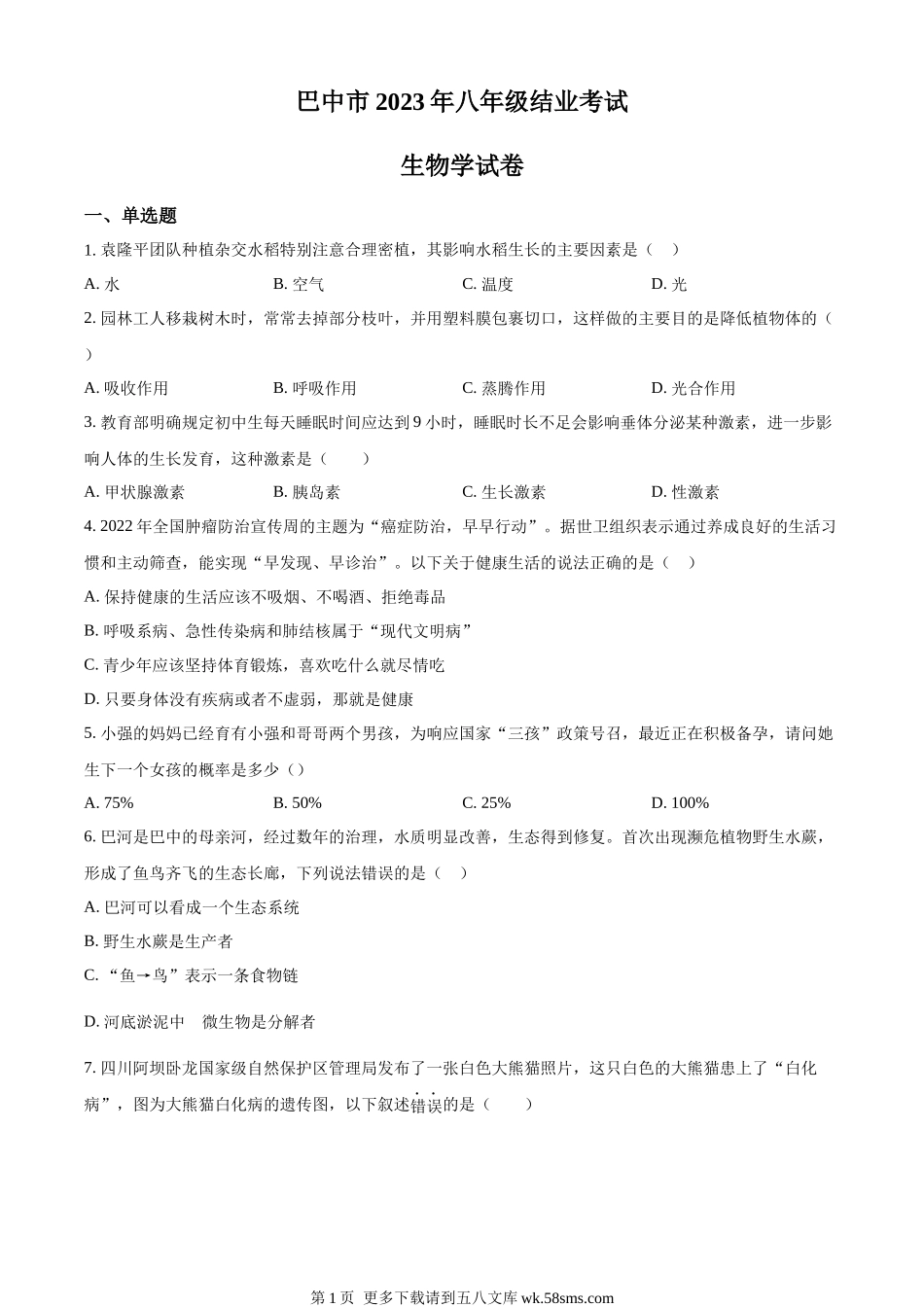 巴中市 2023 年八年级结业考试

生物学试卷

一、单选题

1. 袁隆平团队种植杂交水稻特别注意合理密植，其影响水稻生长的主要因素是（    ）

A. 水 B. 空气 C. 温度 D. 光

2. 园林工人移栽树木时，常常去掉部分枝叶，并用塑料膜包裹切口，这样做的主要目的是降低植物体的（    ）

A. 吸收作用 B. 呼吸作用 C. 蒸腾作用 D. 光合作用

3. 教育部明确规定初中生每天睡眠时间应达到 9 小时，睡眠时长不足会影响垂体分泌某种激素，进一步影响人体的生长发育，这种激素是（    ）

A. 甲状腺激素 B. 胰岛素 C. 生长激素 D. 性激素

4. 2022 年全国肿瘤防治宣传周的主题为“癌症防治，早早行动”。据世卫组织表示通过养成良好的生活习惯和主动筛查，能实现“早发现、早诊治”。以下关于健康生活的说法正确的是（    ）

A. 保持健康的生活应该不吸烟、不喝酒、拒绝毒品

B. 呼吸系病、急性传染病和肺结核属于“现代文明病”

C. 青少年应该坚持体育锻炼，喜欢吃什么就尽情吃

D. 只要身体没有疾病或者不虚弱，那就是健康

5. 小强的妈妈已经育有小强和哥哥两个男孩，为响应国家“三孩”政策号召，最近正在积极备孕，请问她生下一个女孩的概率是多少（）

A. 75% B. 50% C. 25% D. 100%

6. 巴河是巴中的母亲河，经过数年的治理，水质明显改善，生态得到修复。首次出现濒危植物野生水蕨，形成了鱼鸟齐飞的生态长廊，下列说法错误的是（    ）

A. 巴河可以看成一个生态系统

B. 野生水蕨是生产者

C. “鱼→鸟”表示一条食物链

D. 河底淤泥中    微生物是分解者

7. 四川阿坝卧龙国家级自然保护区管理局发布了一张白色大熊猫照片，这只白色的大熊猫患上了“白化病”，图为大熊猫白化病的遗传图，以下叙述错误的是（    ）

第 1 页 更多下载请到五八文库 wk.58sms.com